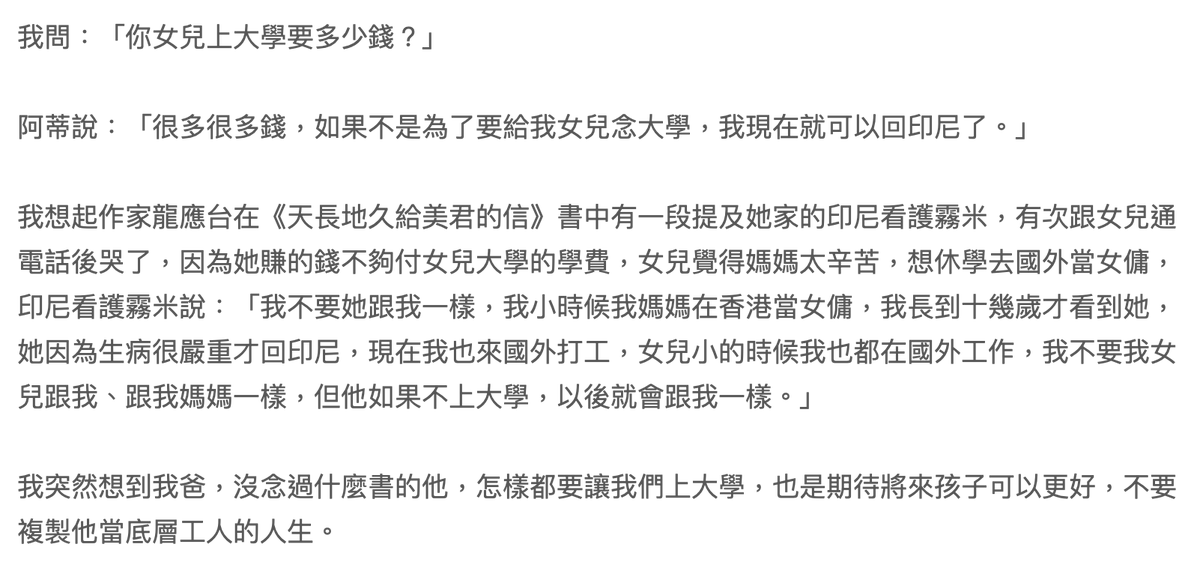 我問：「你女兒上大學要多少錢？」

阿蒂說：「很多很多錢，如果不是為了要給我女兒念大學，我現在就可以回印尼了。」

我想起作家龍應台在《天長地久給美君的信》書中有一段提及她家的印尼看護霧米，有次跟女兒通電話後哭了，因為她賺的錢不夠付女兒大學的學費，女兒覺得媽媽太辛苦，想休學去國外當女傭，印尼看護霧米說：「我不要她跟我一樣，我小時候我媽媽在香港當女傭，我長到十幾歲才看到她，她因為生病很嚴重才回印尼，現在我也來國外打工，女兒小的時候我也都在國外工作，我不要我女兒跟我、跟我媽媽一樣，但他如果不上大學，以後就會跟我一樣。」

我突然想到我爸，沒念過什麼書的他，怎樣都要讓我們上大學，也是期待將來孩子可以更好，不要複製他當底層工人的人生。